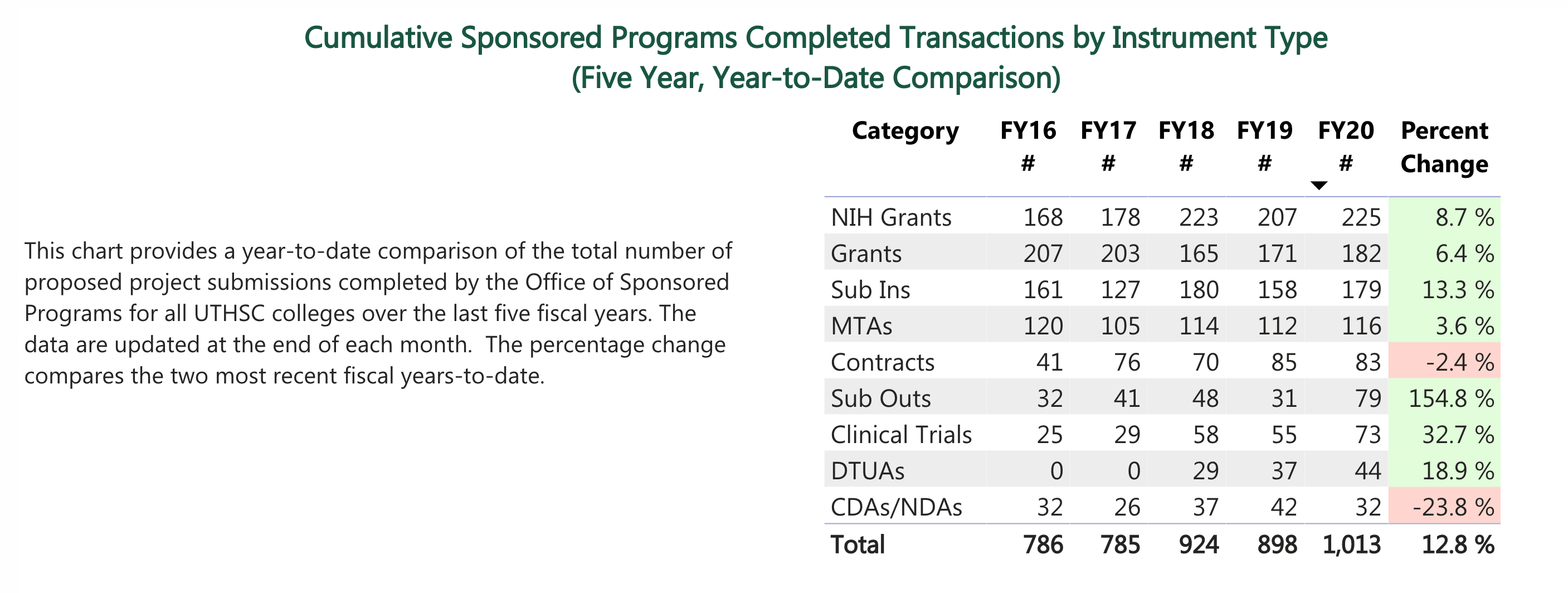 Cumulative Sponsored Programs Completed Transactions by Instrument Type
(Five Year, Year-to-Date Comparison)

This chart provides a year-to-date comparison of the total number of proposed project submissions completed by the Office of Sponsored Programs for all UTHSC colleges over the last five fiscal years. The data are updated at the end of each month. The percentage change compares the two most recent fiscal years-to-date.

| Category | FY16 # | FY17 # | FY18 # | FY19 # | FY20 # | Percent Change |
|---|---|---|---|---|---|---|
| NIH Grants | 168 | 178 | 223 | 207 | 225 | 8.7 % |
| Grants | 207 | 203 | 165 | 171 | 182 | 6.4 % |
| Sub Ins | 161 | 127 | 180 | 158 | 179 | 13.3 % |
| MTAs | 120 | 105 | 114 | 112 | 116 | 3.6 % |
| Contracts | 41 | 76 | 70 | 85 | 83 | -2.4 % |
| Sub Outs | 32 | 41 | 48 | 31 | 79 | 154.8 % |
| Clinical Trials | 25 | 29 | 58 | 55 | 73 | 32.7 % |
| DTUAs | 0 | 0 | 29 | 37 | 44 | 18.9 % |
| CDAs/NDAs | 32 | 26 | 37 | 42 | 32 | -23.8 % |
| Total | 786 | 785 | 924 | 898 | 1,013 | 12.8 % |